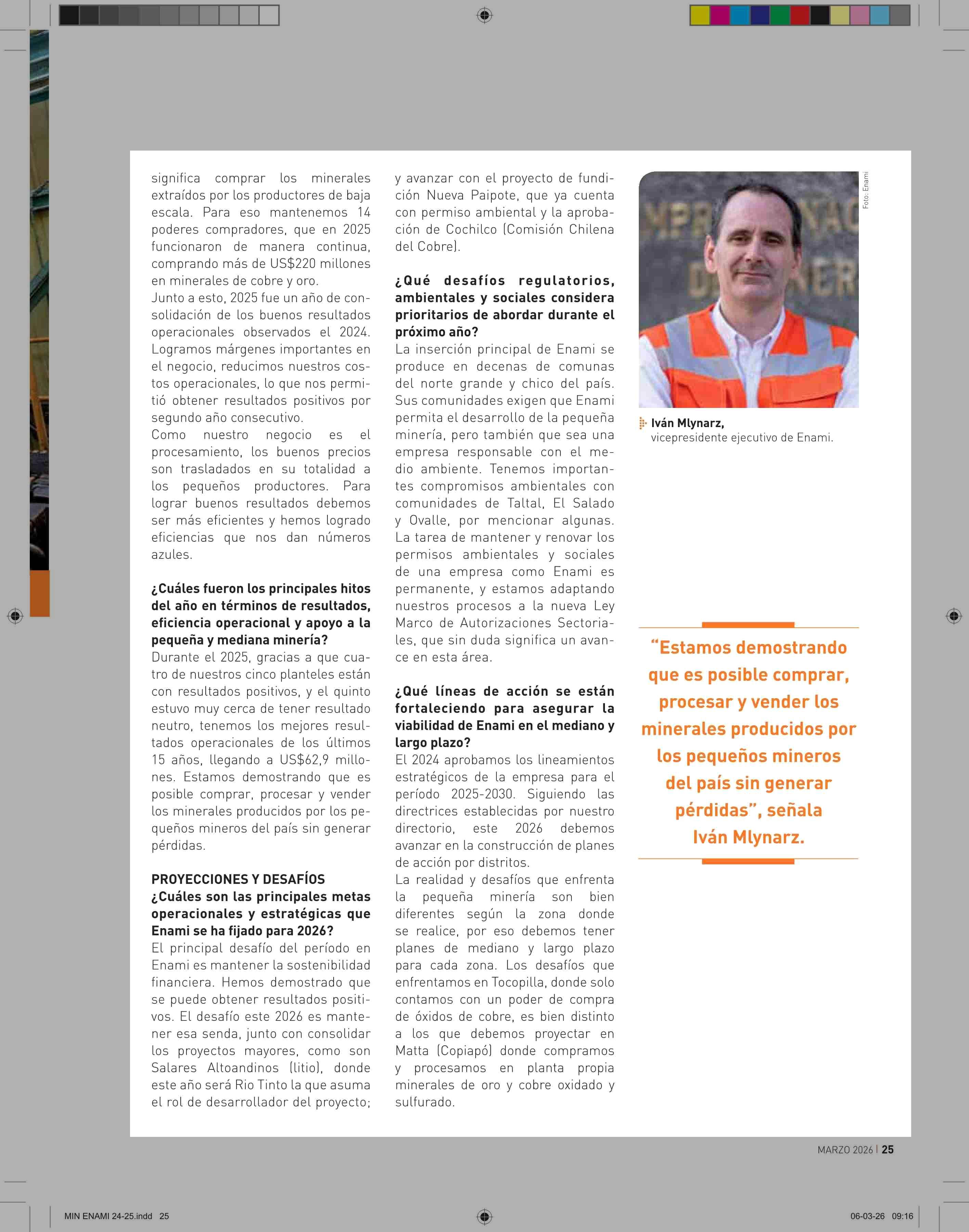 significa comprar los minerales extraídos por los productores de baja escala. Para eso mantenemos 14 poderes compradores, que en 2025 funcionaron de manera continua, comprando más de US$220 millones en minerales de cobre y oro.
Junto a esto, 2025 fue un año de consolidación de los buenos resultados operacionales observados el 2024. Logramos márgenes importantes en el negocio, reducimos nuestros costos operacionales, lo que nos permitió obtener resultados positivos por segundo año consecutivo.
Como nuestro negocio es el procesamiento, los buenos precios son trasladados en su totalidad a los pequeños productores. Para lograr buenos resultados debemos ser más eficientes y hemos logrado eficiencias que nos dan números azules.

¿Cuáles fueron los principales hitos del año en términos de resultados, eficiencia operacional y apoyo a la pequeña y mediana minería?
Durante el 2025, gracias a que cuatro de nuestros cinco planteles están con resultados positivos, y el quinto estuvo muy cerca de tener resultado neutro, tenemos los mejores resultados operacionales de los últimos 15 años, llegando a US$62,9 millones. Estamos demostrando que es posible comprar, procesar y vender los minerales producidos por los pequeños mineros del país sin generar pérdidas.

PROYECCIONES Y DESAFÍOS
¿Cuáles son las principales metas operacionales y estratégicas que Enami se ha fijado para 2026?
El principal desafío del período en Enami es mantener la sostenibilidad financiera. Hemos demostrado que se puede obtener resultados positivos. El desafío este 2026 es mantener esa senda, junto con consolidar los proyectos mayores, como son Salares Altoandinos (litio), donde este año será Rio Tinto la que asuma el rol de desarrollador del proyecto; y avanzar con el proyecto de fundición Nueva Paipote, que ya cuenta con permiso ambiental y la aprobación de Cochilco (Comisión Chilena del Cobre).

¿Qué desafíos regulatorios, ambientales y sociales considera prioritarios de abordar durante el próximo año?
La inserción principal de Enami se produce en decenas de comunas del norte grande y chico del país. Sus comunidades exigen que Enami permita el desarrollo de la pequeña minería, pero también que sea una empresa responsable con el medio ambiente. Tenemos importantes compromisos ambientales con comunidades de Taltal, El Salado y Ovalle, por mencionar algunas. La tarea de mantener y renovar los permisos ambientales y sociales de una empresa como Enami es permanente, y estamos adaptando nuestros procesos a la nueva Ley Marco de Autorizaciones Sectoriales, que sin duda significa un avance en esta área.

¿Qué líneas de acción se están fortaleciendo para asegurar la viabilidad de Enami en el mediano y largo plazo?
El 2024 aprobamos los lineamientos estratégicos de la empresa para el período 2025-2030. Siguiendo las directrices establecidas por nuestro directorio, este 2026 debemos avanzar en la construcción de planes de acción por distritos.
La realidad y desafíos que enfrenta la pequeña minería son bien diferentes según la zona donde se realice, por eso debemos tener planes de mediano y largo plazo para cada zona. Los desafíos que enfrentamos en Tocopilla, donde solo contamos con un poder de compra de óxidos de cobre, es bien distinto a los que debemos proyectar en Matta (Copiapó) donde compramos y procesamos en planta propia minerales de oro y cobre oxidado y sulfurado.

Foto: Enami

Iván Mlynarz, vicepresidente ejecutivo de Enami.

“Estamos demostrando que es posible comprar, procesar y vender los minerales producidos por los pequeños mineros del país sin generar pérdidas”, señala Iván Mlynarz.

MARZO 2026 | 25

MIN ENAMI 24-25.indd 25

06-03-26 09:16